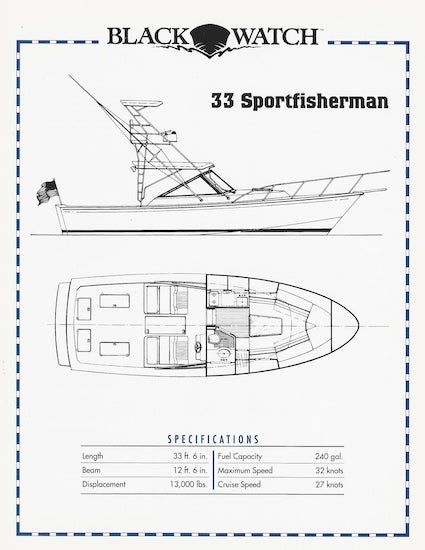 BLACK WATCH

33 Sportfisherman

SPECIFICATIONS

| Length | 33 ft. 6 in. | Fuel Capacity | 240 gal. |
|---|---|---|---|
| Beam | 12 ft. 6 in. | Maximum Speed | 32 knots |
| Displacement | 13,000 lbs. | Cruise Speed | 27 knots |